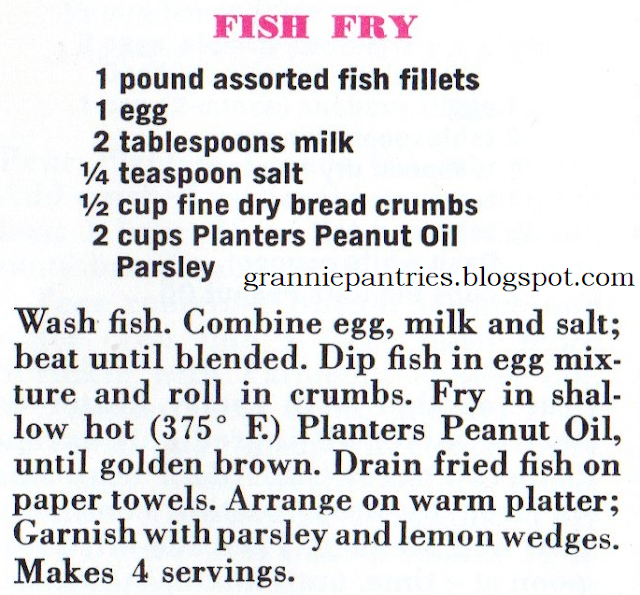 FISH FRY

1 pound assorted fish fillets
1 egg
2 tablespoons milk
¼ teaspoon salt
½ cup fine dry bread crumbs
2 cups Planters Peanut Oil
Parsley

Wash fish. Combine egg, milk and salt; beat until blended. Dip fish in egg mixture and roll in crumbs. Fry in shallow hot (375° F.) Planters Peanut Oil, until golden brown. Drain fried fish on paper towels. Arrange on warm platter; Garnish with parsley and lemon wedges. Makes 4 servings.

granniepantries.blogspot.com